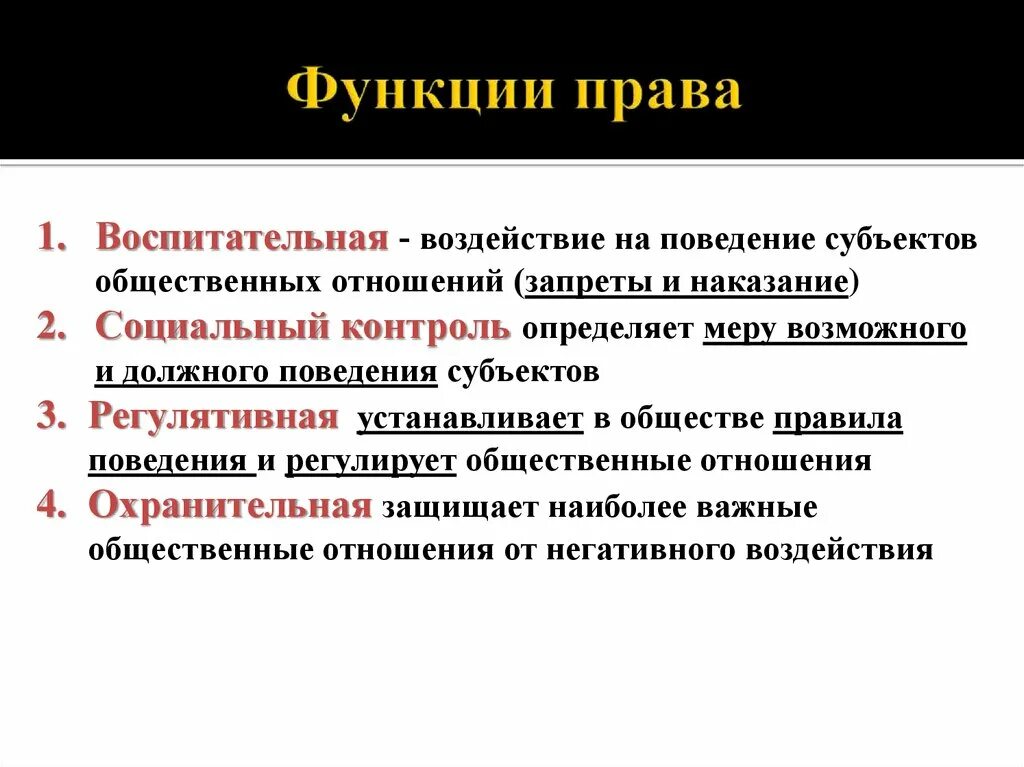 Функции права

1. Воспитательная - воздействие на поведение субъектов общественных отношений (запреты и наказание)
2. Социальный контроль определяет меру возможного и должного поведения субъектов
3. Регулятивная устанавливает в обществе правила поведения и регулирует общественные отношения
4. Охранительная защищает наиболее важные общественные отношения от негативного воздействия